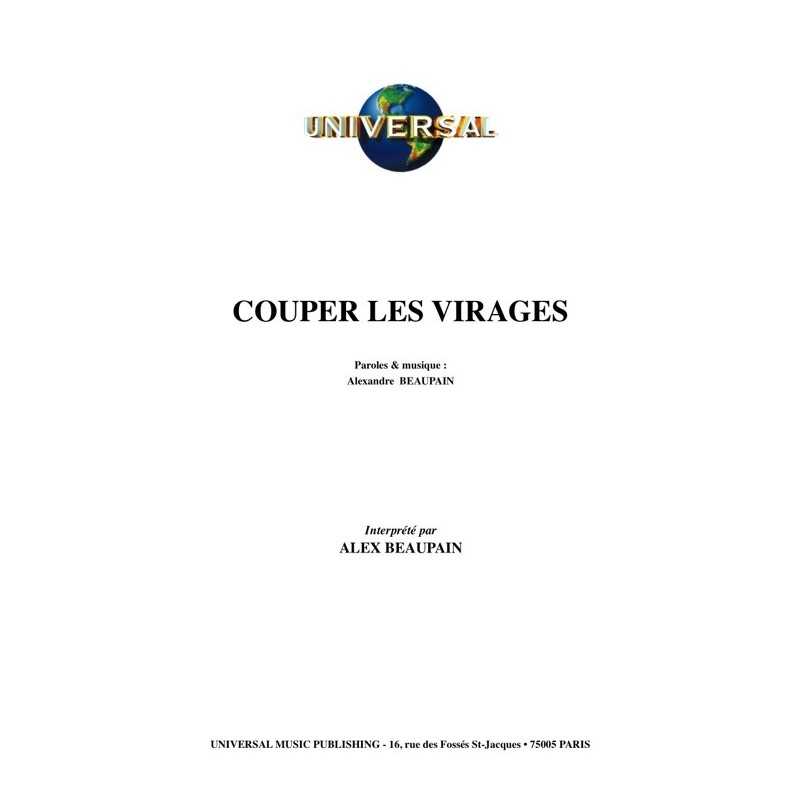 UNIVERSAL

COUPER LES VIRAGES

Paroles & musique :
Alexandre BEAUPAIN

Interprété par
ALEX BEAUPAIN

UNIVERSAL MUSIC PUBLISHING - 16, rue des Fossés St-Jacques • 75005 PARIS